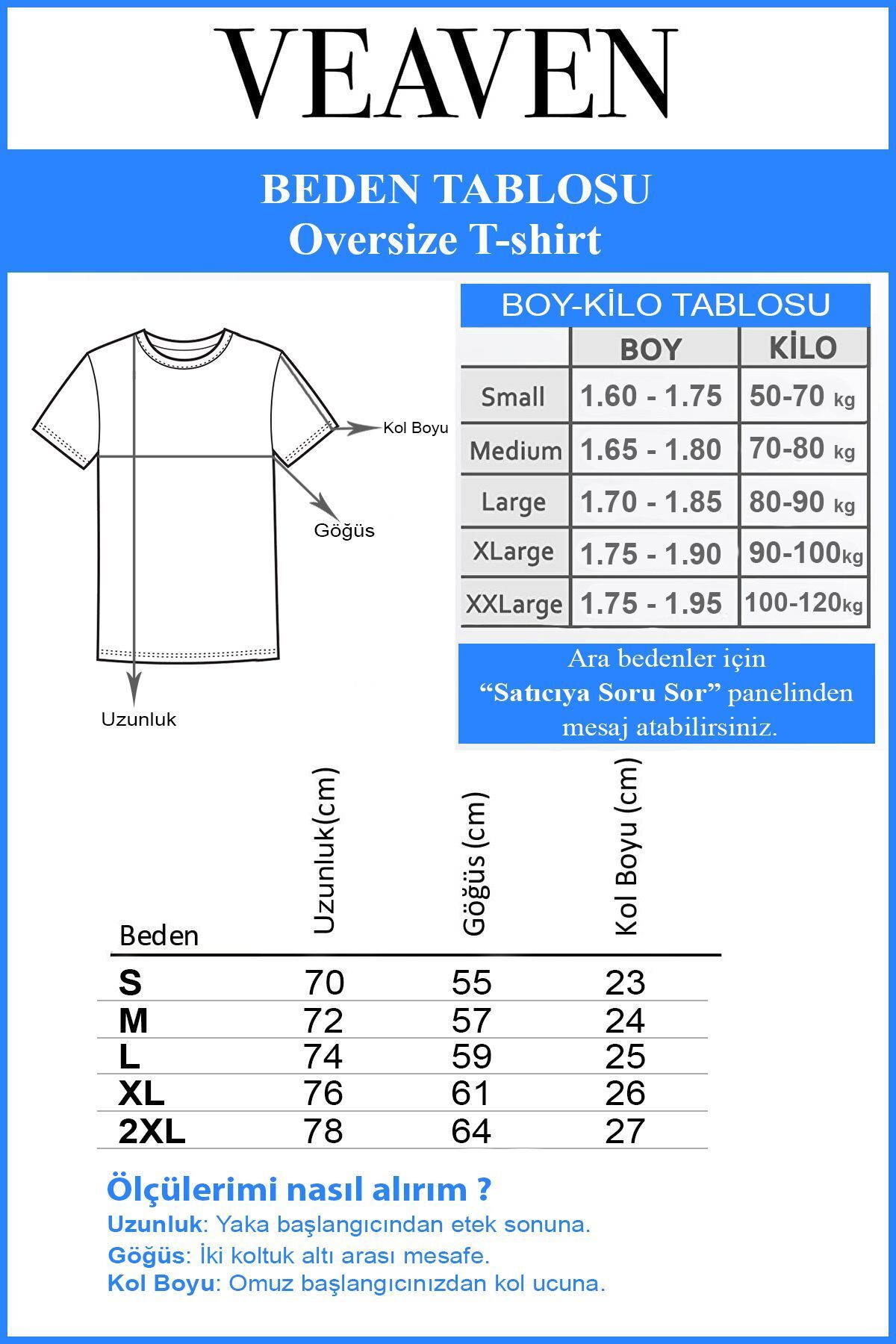 VEAVEN

BEDEN TABLOSU
Oversize T-shirt

Kol Boyu

Göğüs

Uzunluk

BOY-KİLO TABLOSU

| | BOY | KİLO |
|---|---|---|
| Small | 1.60 - 1.75 | 50-70 kg |
| Medium | 1.65 - 1.80 | 70-80 kg |
| Large | 1.70 - 1.85 | 80-90 kg |
| XLarge | 1.75 - 1.90 | 90-100kg |
| XXLarge | 1.75 - 1.95 | 100-120kg |

Ara bedenler için "Satıcıya Soru Sor" panelinden mesaj atabilirsiniz.

| Beden | Uzunluk(cm) | Göğüs (cm) | Kol Boyu (cm) |
|---|---|---|---|
| S | 70 | 55 | 23 |
| M | 72 | 57 | 24 |
| L | 74 | 59 | 25 |
| XL | 76 | 61 | 26 |
| 2XL | 78 | 64 | 27 |

Ölçülerimi nasıl alırım ?
Uzunluk: Yaka başlangıcından etek sonuna.
Göğüs: İki koltuk altı arası mesafe.
Kol Boyu: Omuz başlangıcınızdan kol ucuna.